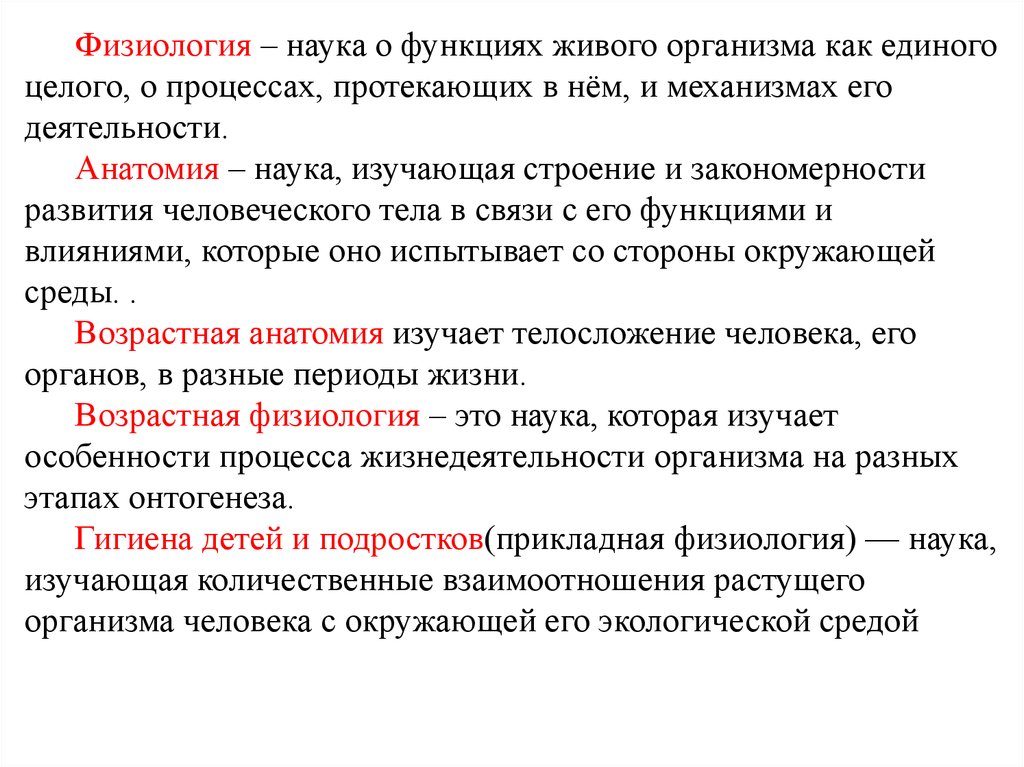 Физиология – наука о функциях живого организма как единого целого, о процессах, протекающих в нём, и механизмах его деятельности.

Анатомия – наука, изучающая строение и закономерности развития человеческого тела в связи с его функциями и влияниями, которые оно испытывает со стороны окружающей среды. .

Возрастная анатомия изучает телосложение человека, его органов, в разные периоды жизни.

Возрастная физиология – это наука, которая изучает особенности процесса жизнедеятельности организма на разных этапах онтогенеза.

Гигиена детей и подростков(прикладная физиология) — наука, изучающая количественные взаимоотношения растущего организма человека с окружающей его экологической средой